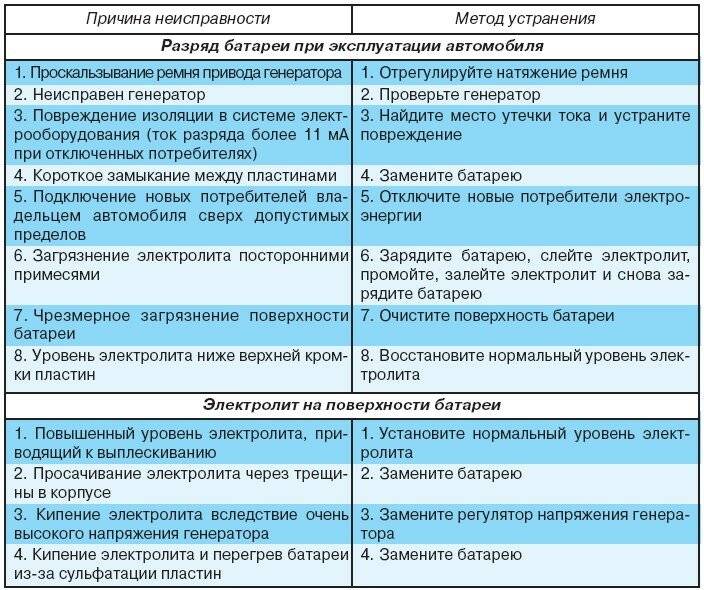 | Причина неисправности | Метод устранения |
|---|---|
| **Разряд батареи при эксплуатации автомобиля** | |
| 1. Проскальзывание ремня привода генератора | 1. Отрегулируйте натяжение ремня |
| 2. Неисправен генератор | 2. Проверьте генератор |
| 3. Повреждение изоляции в системе электрооборудования (ток разряда более 11 мА при отключенных потребителях) | 3. Найдите место утечки тока и устраните повреждение |
| 4. Короткое замыкание между пластинами | 4. Замените батарею |
| 5. Подключение новых потребителей владельцем автомобиля сверх допустимых пределов | 5. Отключите новые потребители электроэнергии |
| 6. Загрязнение электролита посторонними примесями | 6. Зарядите батарею, слейте электролит, промойте, залейте электролит и снова зарядите батарею |
| 7. Чрезмерное загрязнение поверхности батареи | 7. Очистите поверхность батареи |
| 8. Уровень электролита ниже верхней кромки пластин | 8. Восстановите нормальный уровень электролита |
| **Электролит на поверхности батареи** | |
| 1. Повышенный уровень электролита, приводящий к выплескиванию | 1. Установите нормальный уровень электролита |
| 2. Просачивание электролита через трещины в корпусе | 2. Замените батарею |
| 3. Кипение электролита вследствие очень высокого напряжения генератора | 3. Замените регулятор напряжения генератора |
| 4. Кипение электролита и перегрев батареи из-за сульфатации пластин | 4. Замените батарею |